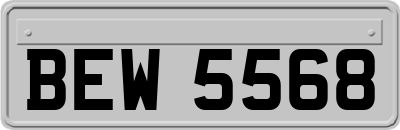 BEW 5568